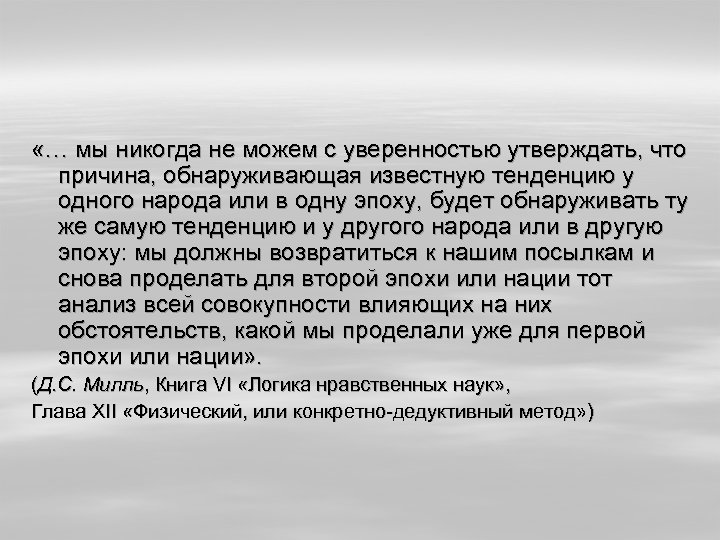 «… мы никогда не можем с уверенностью утверждать, что причина, обнаруживающая известную тенденцию у одного народа или в одну эпоху, будет обнаруживать ту же самую тенденцию и у другого народа или в другую эпоху: мы должны возвратиться к нашим посылкам и снова проделать для второй эпохи или нации тот анализ всей совокупности влияющих на них обстоятельств, какой мы проделали уже для первой эпохи или нации».

(Д.С. Милль, Книга VI «Логика нравственных наук»,

Глава XII «Физический, или конкретно-дедуктивный метод»)